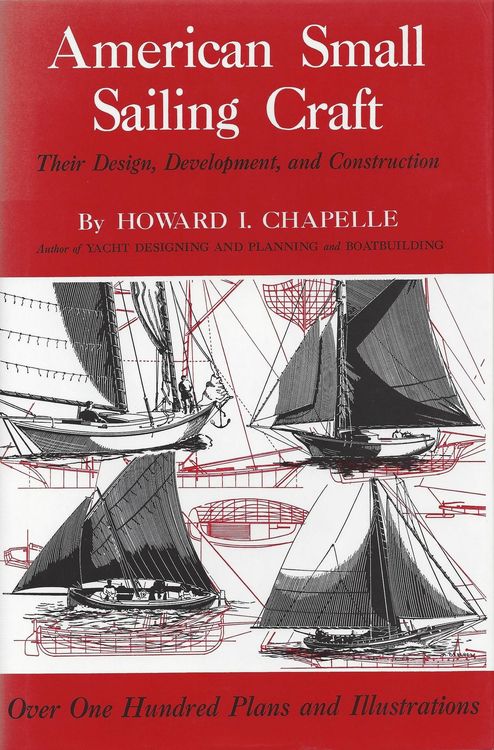 American Small Sailing Craft

Their Design, Development, and Construction

By HOWARD I. CHAPELLE

Author of YACHT DESIGNING AND PLANNING and BOATBUILDING

Over One Hundred Plans and Illustrations